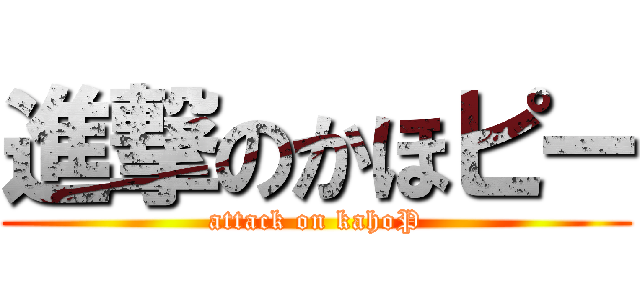 進撃のかほピー

attack on kahoP